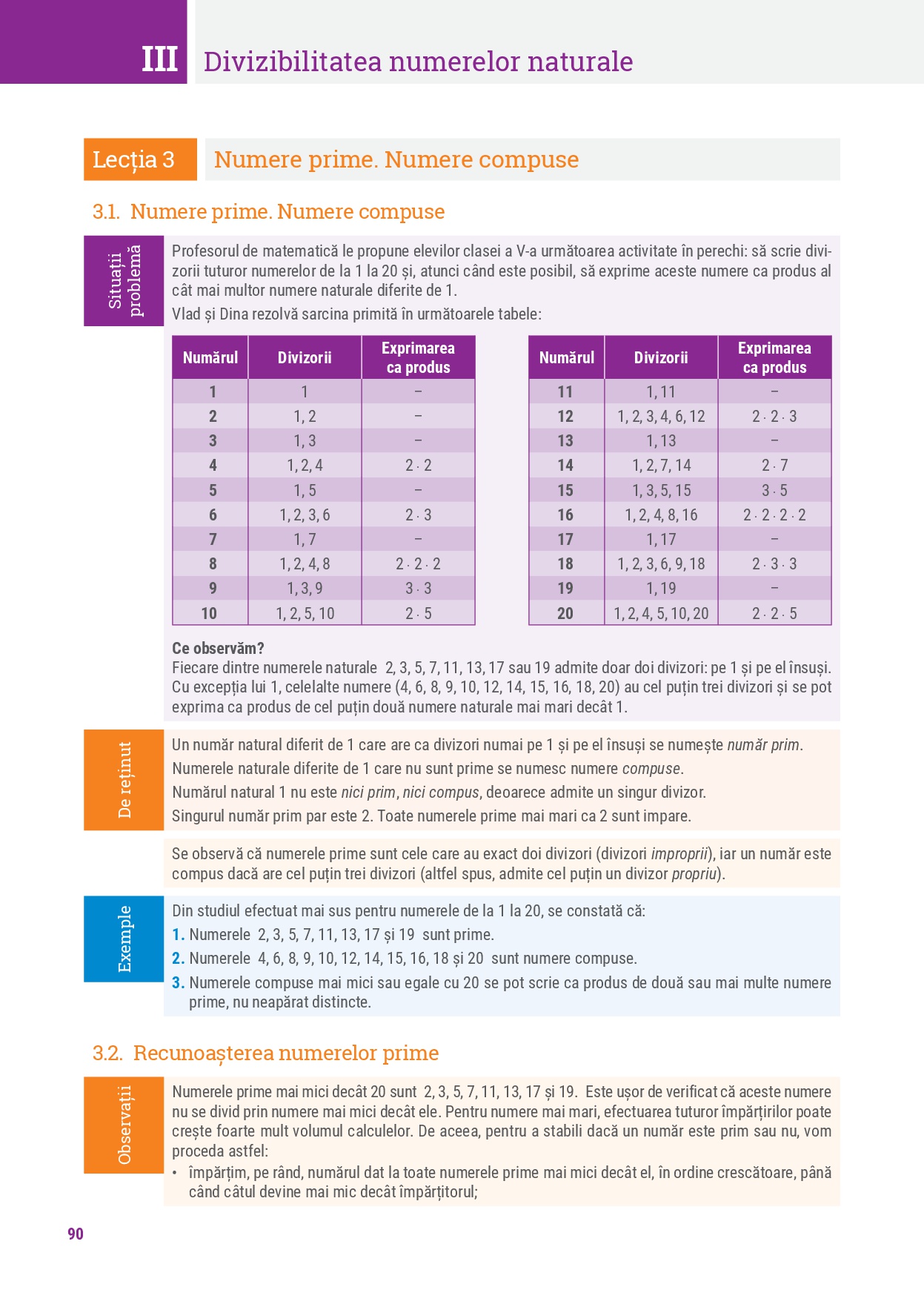 III Divizibilitatea numerelor naturale

Lecția 3 Numere prime. Numere compuse

3.1. Numere prime. Numere compuse

Situații problemă

Profesorul de matematică le propune elevilor clasei a V-a următoarea activitate în perechi: să scrie divizorii tuturor numerelor de la 1 la 20 și, atunci când este posibil, să exprime aceste numere ca produs al cât mai multor numere naturale diferite de 1.

Vlad și Dina rezolvă sarcina primită în următoarele tabele:

| Numărul | Divizorii | Exprimarea ca produs |
|---|---|---|
| 1 | 1 | – |
| 2 | 1, 2 | – |
| 3 | 1, 3 | – |
| 4 | 1, 2, 4 | $2 \cdot 2$ |
| 5 | 1, 5 | – |
| 6 | 1, 2, 3, 6 | $2 \cdot 3$ |
| 7 | 1, 7 | – |
| 8 | 1, 2, 4, 8 | $2 \cdot 2 \cdot 2$ |
| 9 | 1, 3, 9 | $3 \cdot 3$ |
| 10 | 1, 2, 5, 10 | $2 \cdot 5$ |

| Numărul | Divizorii | Exprimarea ca produs |
|---|---|---|
| 11 | 1, 11 | – |
| 12 | 1, 2, 3, 4, 6, 12 | $2 \cdot 2 \cdot 3$ |
| 13 | 1, 13 | – |
| 14 | 1, 2, 7, 14 | $2 \cdot 7$ |
| 15 | 1, 3, 5, 15 | $3 \cdot 5$ |
| 16 | 1, 2, 4, 8, 16 | $2 \cdot 2 \cdot 2 \cdot 2$ |
| 17 | 1, 17 | – |
| 18 | 1, 2, 3, 6, 9, 18 | $2 \cdot 3 \cdot 3$ |
| 19 | 1, 19 | – |
| 20 | 1, 2, 4, 5, 10, 20 | $2 \cdot 2 \cdot 5$ |

Ce observăm?
Fiecare dintre numerele naturale 2, 3, 5, 7, 11, 13, 17 sau 19 admite doar doi divizori: pe 1 și pe el însuși. Cu excepția lui 1, celelalte numere (4, 6, 8, 9, 10, 12, 14, 15, 16, 18, 20) au cel puțin trei divizori și se pot exprima ca produs de cel puțin două numere naturale mai mari decât 1.

De reținut

Un număr natural diferit de 1 care are ca divizori numai pe 1 și pe el însuși se numește număr prim.
Numerele naturale diferite de 1 care nu sunt prime se numesc numere compuse.
Numărul natural 1 nu este nici prim, nici compus, deoarece admite un singur divizor.
Singurul număr prim par este 2. Toate numerele prime mai mari ca 2 sunt impare.

Se observă că numerele prime sunt cele care au exact doi divizori (divizori improprii), iar un număr este compus dacă are cel puțin trei divizori (altfel spus, admite cel puțin un divizor propriu).

Exemple

Din studiul efectuat mai sus pentru numerele de la 1 la 20, se constată că:
1. Numerele 2, 3, 5, 7, 11, 13, 17 și 19 sunt prime.
2. Numerele 4, 6, 8, 9, 10, 12, 14, 15, 16, 18 și 20 sunt numere compuse.
3. Numerele compuse mai mici sau egale cu 20 se pot scrie ca produs de două sau mai multe numere prime, nu neapărat distincte.

3.2. Recunoașterea numerelor prime

Observații

Numerele prime mai mici decât 20 sunt 2, 3, 5, 7, 11, 13, 17 și 19. Este ușor de verificat că aceste numere nu se divid prin numere mai mici decât ele. Pentru numere mai mari, efectuarea tuturor împărțirilor poate crește foarte mult volumul calculelor. De aceea, pentru a stabili dacă un număr este prim sau nu, vom proceda astfel:
• împărțim, pe rând, numărul dat la toate numerele prime mai mici decât el, în ordine crescătoare, până când câtul devine mai mic decât împărțitorul;

90